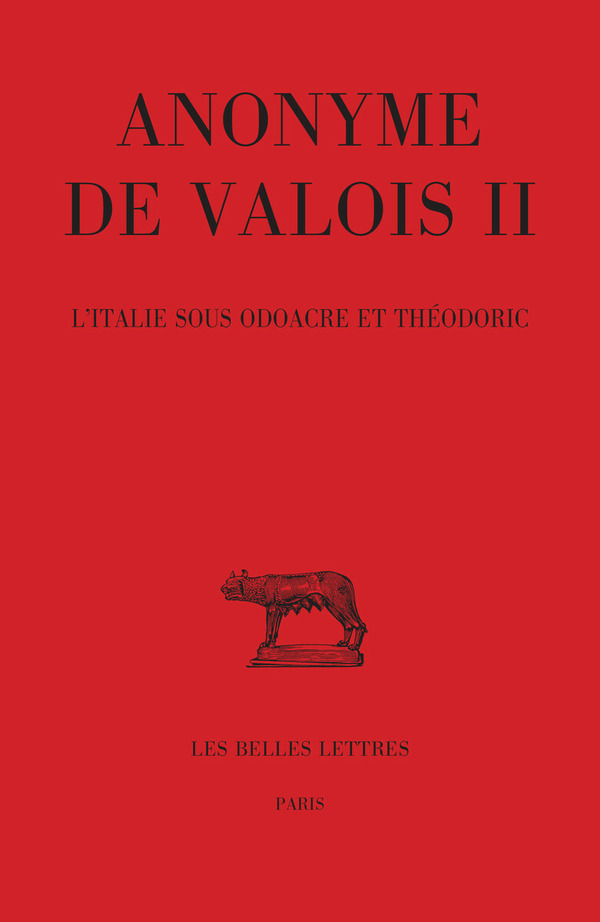 ANONYME
DE VALOIS II

L'ITALIE SOUS ODOACRE ET THÉODORIC

LES BELLES LETTRES

PARIS